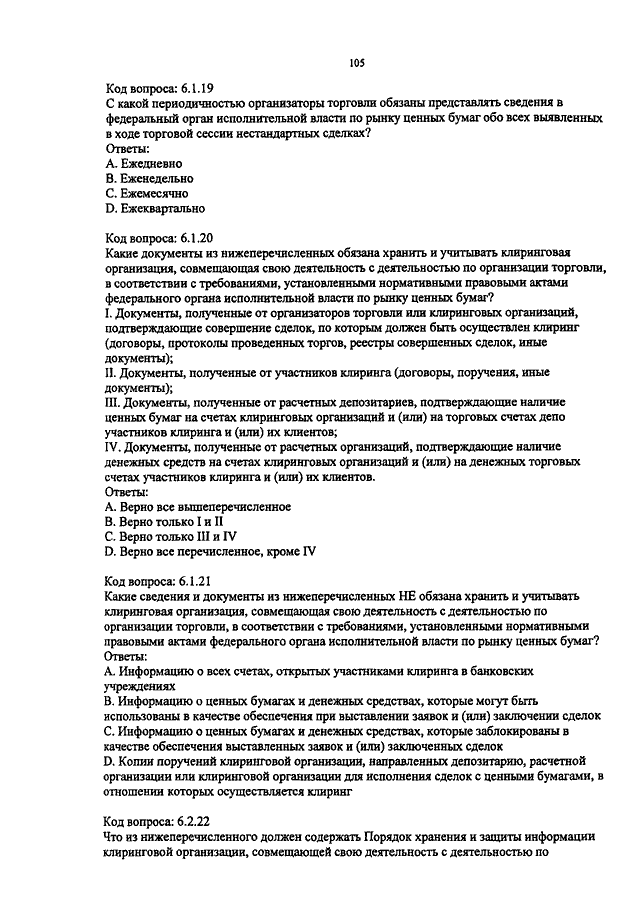 105

Код вопроса: 6.1.19
С какой периодичностью организаторы торговли обязаны представлять сведения в федеральный орган исполнительной власти по рынку ценных бумаг обо всех выявленных в ходе торговой сессии нестандартных сделках?
Ответы:
A. Ежедневно
B. Еженедельно
C. Ежемесячно
D. Ежеквартально

Код вопроса: 6.1.20
Какие документы из нижеперечисленных обязана хранить и учитывать клиринговая организация, совмещающая свою деятельность с деятельностью по организации торговли, в соответствии с требованиями, установленными нормативными правовыми актами федерального органа исполнительной власти по рынку ценных бумаг?
I. Документы, полученные от организаторов торговли или клиринговых организаций, подтверждающие совершение сделок, по которым должен быть осуществлен клиринг (договоры, протоколы проведенных торгов, реестры совершенных сделок, иные документы);
II. Документы, полученные от участников клиринга (договоры, поручения, иные документы);
III. Документы, полученные от расчетных депозитариев, подтверждающие наличие ценных бумаг на счетах клиринговых организаций и (или) на торговых счетах депо участников клиринга и (или) их клиентов;
IV. Документы, полученные от расчетных организаций, подтверждающие наличие денежных средств на счетах клиринговых организаций и (или) на денежных торговых счетах участников клиринга и (или) их клиентов.
Ответы:
A. Верно все вышеперечисленное
B. Верно только I и II
C. Верно только III и IV
D. Верно все перечисленное, кроме IV

Код вопроса: 6.1.21
Какие сведения и документы из нижеперечисленных НЕ обязана хранить и учитывать клиринговая организация, совмещающая свою деятельность с деятельностью по организации торговли, в соответствии с требованиями, установленными нормативными правовыми актами федерального органа исполнительной власти по рынку ценных бумаг?
Ответы:
A. Информацию о всех счетах, открытых участниками клиринга в банковских учреждениях
B. Информацию о ценных бумагах и денежных средствах, которые могут быть использованы в качестве обеспечения при выставлении заявок и (или) заключении сделок
C. Информацию о ценных бумагах и денежных средствах, которые заблокированы в качестве обеспечения выставленных заявок и (или) заключенных сделок
D. Копии поручений клиринговой организации, направленных депозитарию, расчетной организации или клиринговой организации для исполнения сделок с ценными бумагами, в отношении которых осуществляется клиринг

Код вопроса: 6.2.22
Что из нижеперечисленного должен содержать Порядок хранения и защиты информации клиринговой организации, совмещающей свою деятельность с деятельностью по